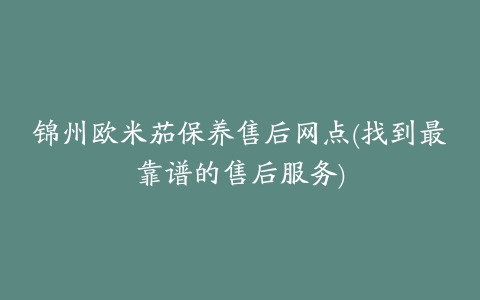 锦州欧米茄保养售后网点(找到最靠谱的售后服务)